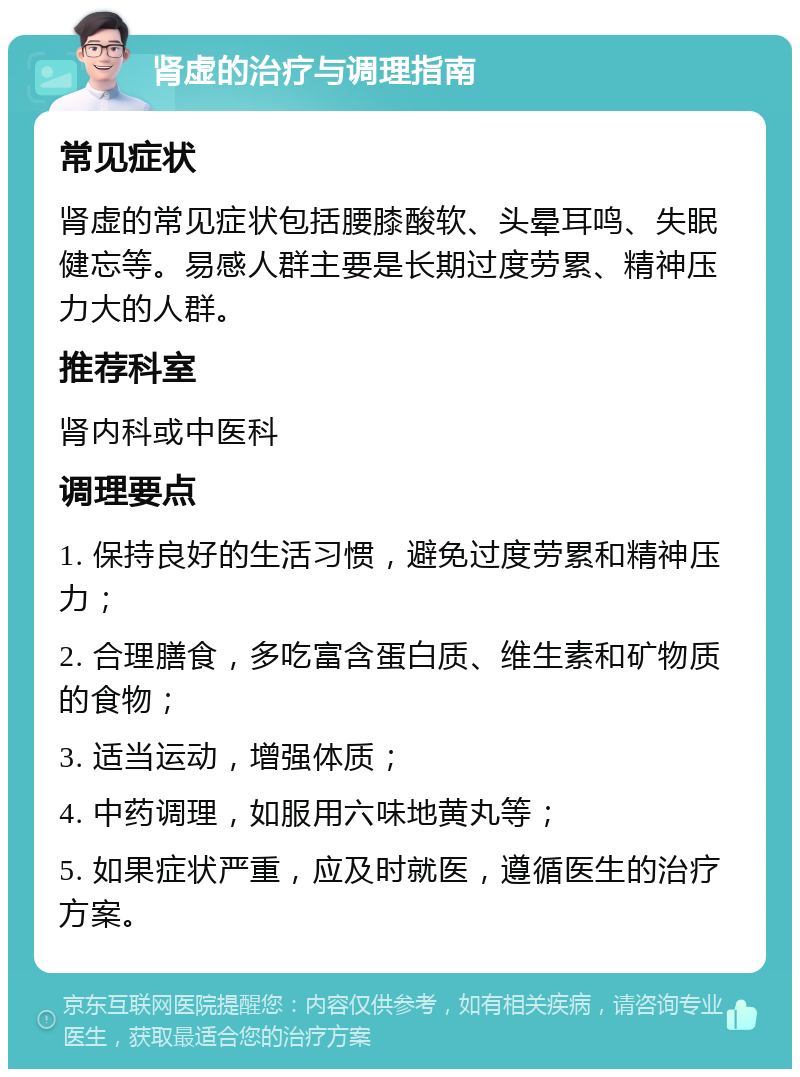 肾虚的治疗与调理指南

常见症状

肾虚的常见症状包括腰膝酸软、头晕耳鸣、失眠健忘等。易感人群主要是长期过度劳累、精神压力大的人群。

推荐科室

肾内科或中医科

调理要点

1. 保持良好的生活习惯，避免过度劳累和精神压力；

2. 合理膳食，多吃富含蛋白质、维生素和矿物质的食物；

3. 适当运动，增强体质；

4. 中药调理，如服用六味地黄丸等；

5. 如果症状严重，应及时就医，遵循医生的治疗方案。

京东互联网医院提醒您：内容仅供参考，如有相关疾病，请咨询专业医生，获取最适合您的治疗方案